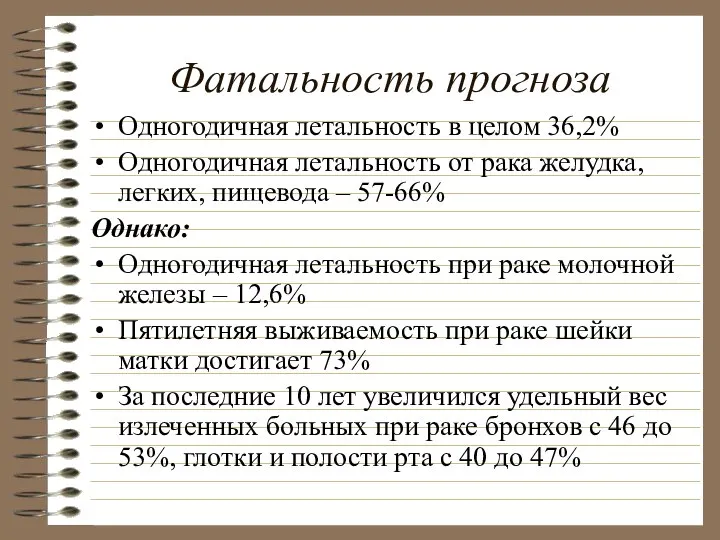 Фатальность прогноза

• Одногодичная летальность в целом 36,2%
• Одногодичная летальность от рака желудка, легких, пищевода – 57-66%

Однако:

• Одногодичная летальность при раке молочной железы – 12,6%
• Пятилетняя выживаемость при раке шейки матки достигает 73%
• За последние 10 лет увеличился удельный вес излеченных больных при раке бронхов с 46 до 53%, глотки и полости рта с 40 до 47%